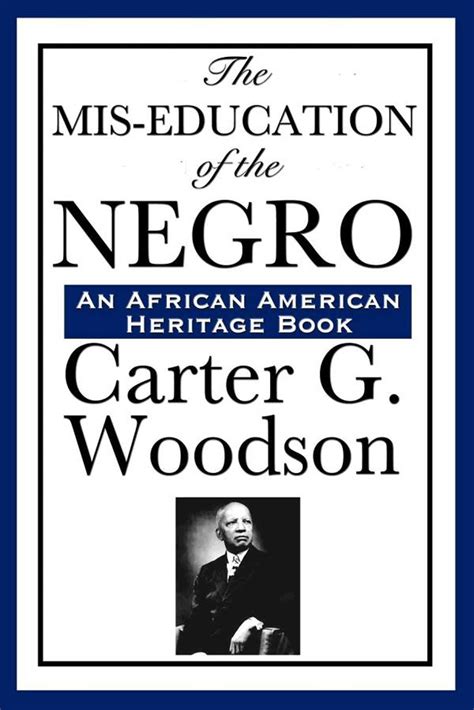 The
MIS-EDUCATION
of the
NEGRO

AN AFRICAN AMERICAN HERITAGE BOOK

Carter G. Woodson